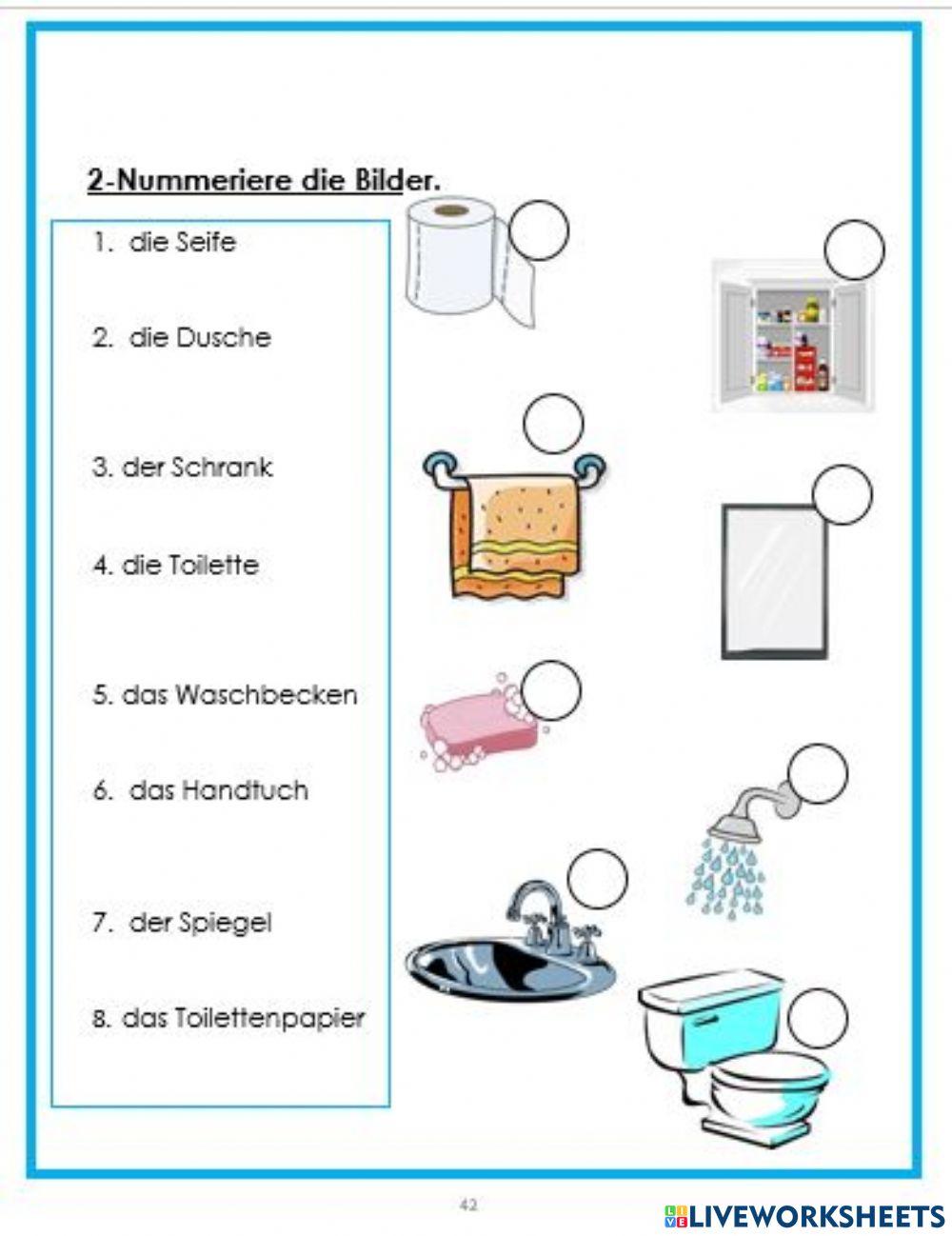 2-Nummeriere die Bilder.

1. die Seife

2. die Dusche

3. der Schrank

4. die Toilette

5. das Waschbecken

6. das Handtuch

7. der Spiegel

8. das Toilettenpapier

42

LIVEWORKSHEETS